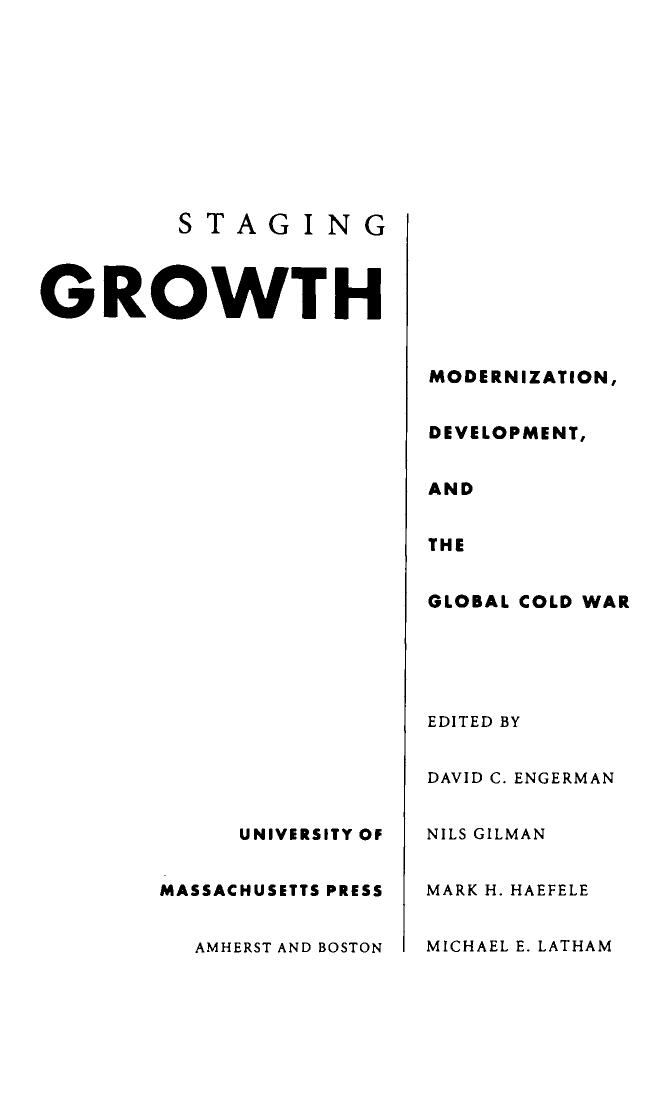 STAGING

GROWTH

MODERNIZATION,

DEVELOPMENT,

AND

THE

GLOBAL COLD WAR

EDITED BY

DAVID C. ENGERMAN

NILS GILMAN

MARK H. HAEFELE

MICHAEL E. LATHAM

UNIVERSITY OF

MASSACHUSETTS PRESS

AMHERST AND BOSTON